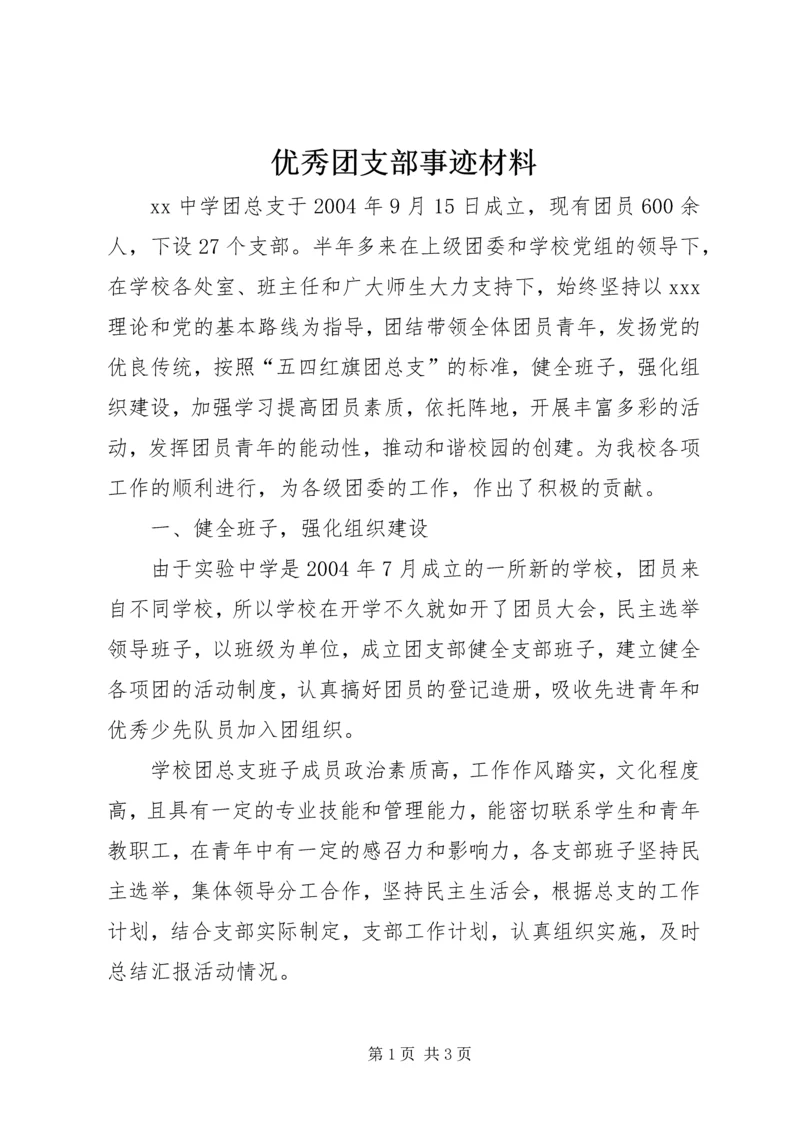 优秀团支部事迹材料

xx 中学团总支于 2004 年 9 月 15 日成立，现有团员 600 余人，下设 27 个支部。半年多来在上级团委和学校党组的领导下，在学校各处室、班主任和广大师生大力支持下，始终坚持以 xxx 理论和党的基本路线为指导，团结带领全体团员青年，发扬党的优良传统，按照“五四红旗团总支”的标准，健全班子，强化组织建设，加强学习提高团员素质，依托阵地，开展丰富多彩的活动，发挥团员青年的能动性，推动和谐校园的创建。为我校各项工作的顺利进行，为各级团委的工作，作出了积极的贡献。

一、健全班子，强化组织建设

由于实验中学是 2004 年 7 月成立的一所新的学校，团员来自不同学校，所以学校在开学不久就如开了团员大会，民主选举领导班子，以班级为单位，成立团支部健全支部班子，建立健全各项团的活动制度，认真搞好团员的登记造册，吸收先进青年和优秀少先队员加入团组织。

学校团总支班子成员政治素质高，工作作风踏实，文化程度高，且具有一定的专业技能和管理能力，能密切联系学生和青年教职工，在青年中有一定的感召力和影响力，各支部班子坚持民主选举，集体领导分工合作，坚持民主生活会，根据总支的工作计划，结合支部实际制定，支部工作计划，认真组织实施，及时总结汇报活动情况。

第 1 页 共 3 页